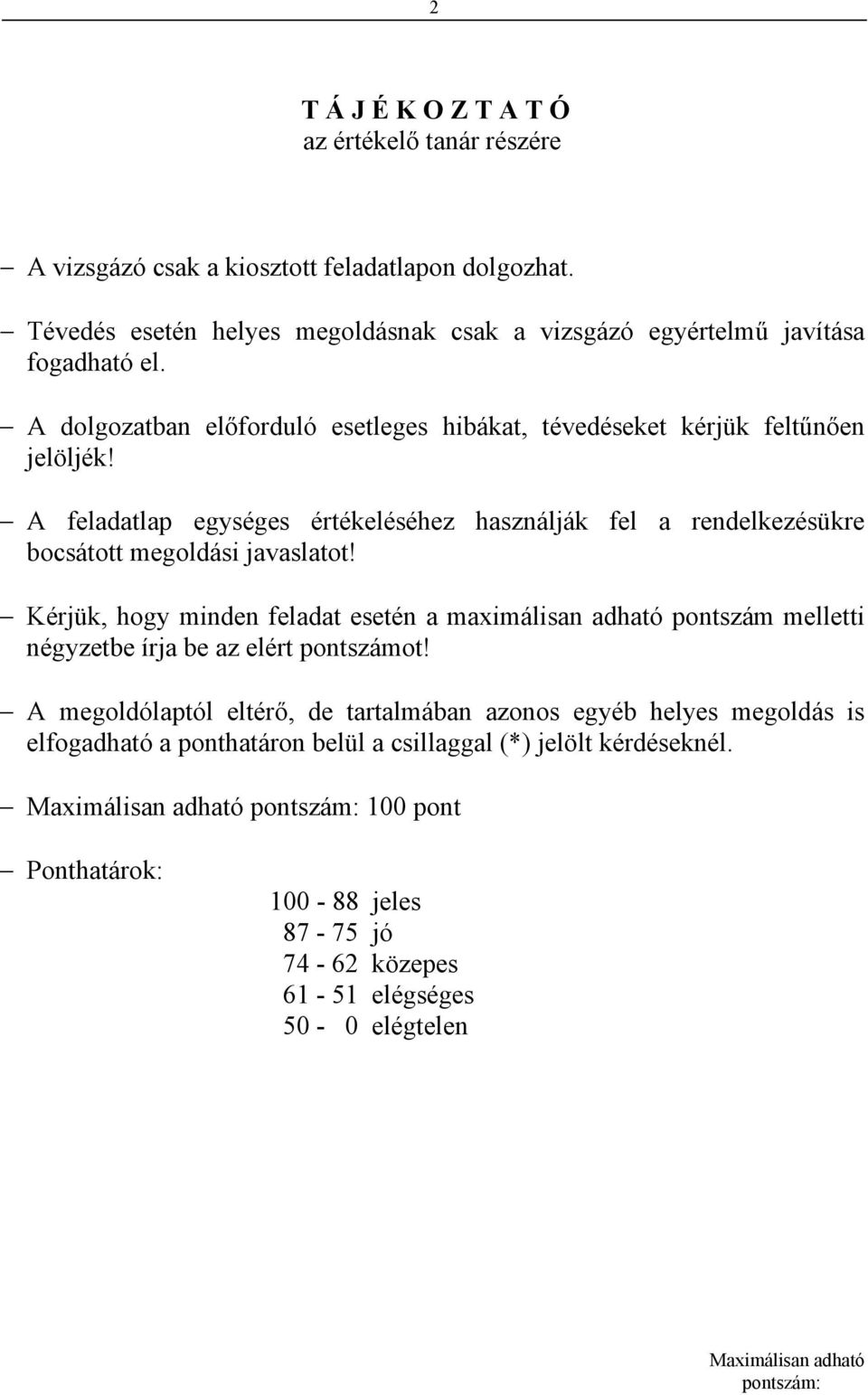 2

T Á J É K O Z T A T Ó
az értékelő tanár részére

– A vizsgázó csak a kiosztott feladatlapon dolgozhat.

– Tévedés esetén helyes megoldásnak csak a vizsgázó egyértelmű javítása fogadható el.

– A dolgozatban előforduló esetleges hibákat, tévedéseket kérjük feltűnően jelöljék!

– A feladatlap egységes értékeléséhez használják fel a rendelkezésükre bocsátott megoldási javaslatot!

– Kérjük, hogy minden feladat esetén a maximálisan adható pontszám melletti négyzetbe írja be az elért pontszámot!

– A megoldólaptól eltérő, de tartalmában azonos egyéb helyes megoldás is elfogadható a ponthatáron belül a csillaggal (*) jelölt kérdéseknél.

– Maximálisan adható pontszám: 100 pont

– Ponthatárok:

100 - 88 jeles
87 - 75 jó
74 - 62 közepes
61 - 51 elégséges
50 - 0 elégtelen

Maximálisan adható pontszám: